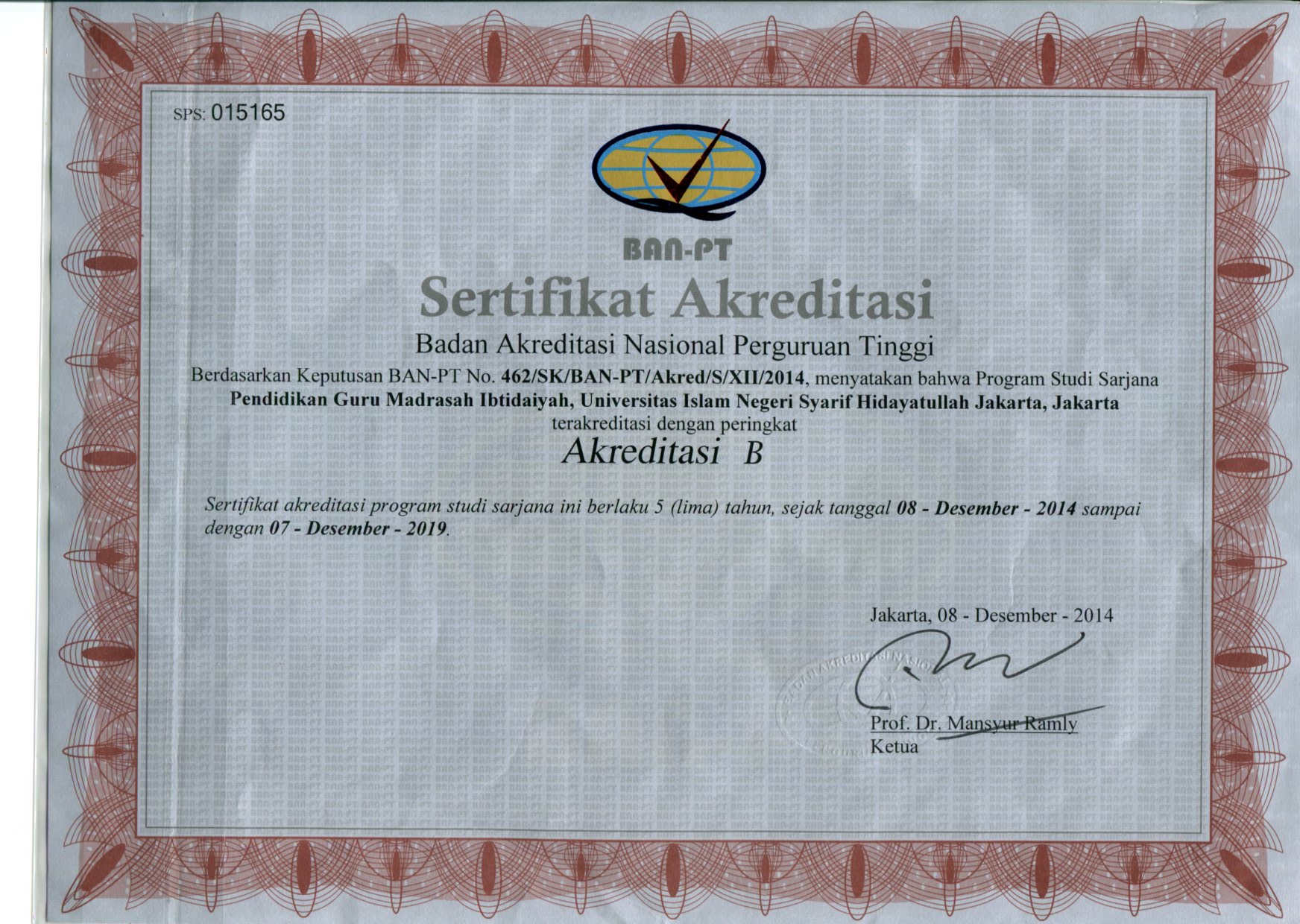 SPS: 015165

BAN-PT

Sertifikat Akreditasi

Badan Akreditasi Nasional Perguruan Tinggi

Berdasarkan Keputusan BAN-PT No. 462/SK/BAN-PT/Akred/S/XII/2014, menyatakan bahwa Program Studi Sarjana Pendidikan Guru Madrasah Ibtidaiyah, Universitas Islam Negeri Syarif Hidayatullah Jakarta, Jakarta terakreditasi dengan peringkat

Akreditasi B

Sertifikat akreditasi program studi sarjana ini berlaku 5 (lima) tahun, sejak tanggal 08 - Desember - 2014 sampai dengan 07 - Desember - 2019.

Jakarta, 08 - Desember - 2014

Prof. Dr. Mansyur Ramly
Ketua

BAN-PT